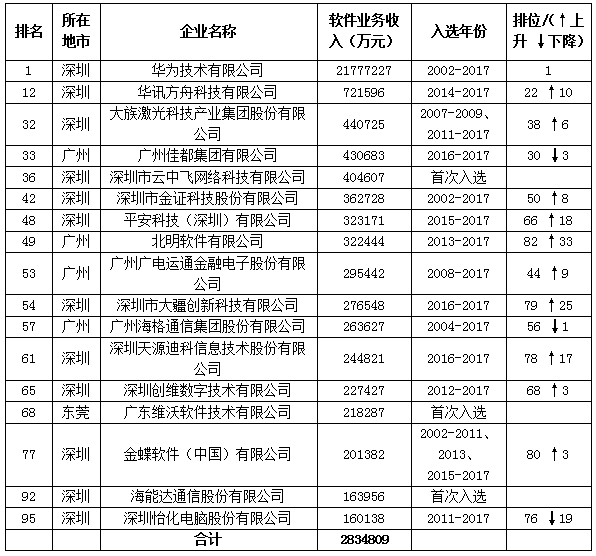 | 排名 | 所在地市 | 企业名称 | 软件业务收入（万元） | 入选年份 | 排位/(↑上升 ↓下降) |
|---|---|---|---|---|---|
| 1 | 深圳 | 华为技术有限公司 | 21777227 | 2002-2017 | 1 |
| 12 | 深圳 | 华讯方舟科技有限公司 | 721596 | 2014-2017 | 22 ↑10 |
| 32 | 深圳 | 大族激光科技产业集团股份有限公司 | 440725 | 2007-2009、2011-2017 | 38 ↑6 |
| 33 | 广州 | 广州佳都集团有限公司 | 430683 | 2016-2017 | 30 ↓3 |
| 36 | 深圳 | 深圳市云中飞网络科技有限公司 | 404607 | 首次入选 | |
| 42 | 深圳 | 深圳市金证科技股份有限公司 | 362728 | 2002-2017 | 50 ↑8 |
| 48 | 深圳 | 平安科技（深圳）有限公司 | 323171 | 2015-2017 | 66 ↑18 |
| 49 | 广州 | 北明软件有限公司 | 322444 | 2013-2017 | 82 ↑33 |
| 53 | 广州 | 广州广电运通金融电子股份有限公司 | 295442 | 2008-2017 | 44 ↑9 |
| 54 | 深圳 | 深圳市大疆创新科技有限公司 | 276548 | 2016-2017 | 79 ↑25 |
| 57 | 广州 | 广州海格通信集团股份有限公司 | 263627 | 2004-2017 | 56 ↓1 |
| 61 | 深圳 | 深圳天源迪科信息技术股份有限公司 | 244821 | 2016-2017 | 78 ↑17 |
| 65 | 深圳 | 深圳创维数字技术有限公司 | 227427 | 2012-2017 | 68 ↑3 |
| 68 | 东莞 | 广东维沃软件技术有限公司 | 218287 | 首次入选 | |
| 77 | 深圳 | 金蝶软件（中国）有限公司 | 201382 | 2002-2011、2013、2015-2017 | 80 ↑3 |
| 92 | 深圳 | 海能达通信股份有限公司 | 163956 | 首次入选 | |
| 95 | 深圳 | 深圳怡化电脑股份有限公司 | 160138 | 2011-2017 | 76 ↓19 |
| | | 合计 | 2834809 | | |